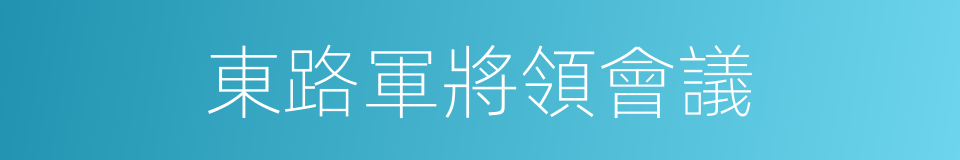 東路軍將領會議